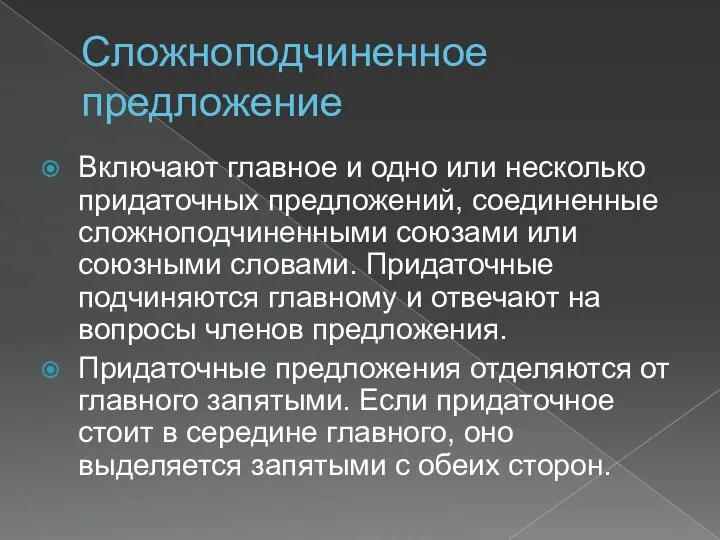 Сложноподчиненное предложение

Включают главное и одно или несколько придаточных предложений, соединенные сложноподчиненными союзами или союзными словами. Придаточные подчиняются главному и отвечают на вопросы членов предложения.

Придаточные предложения отделяются от главного запятыми. Если придаточное стоит в середине главного, оно выделяется запятыми с обеих сторон.